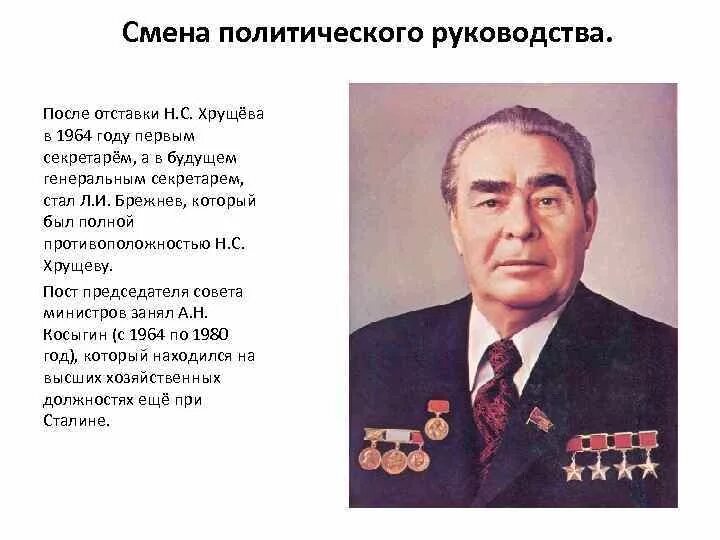 Смена политического руководства.

После отставки Н.С. Хрущёва в 1964 году первым секретарём, а в будущем генеральным секретарем, стал Л.И. Брежнев, который был полной противоположностью Н.С. Хрущеву.

Пост председателя совета министров занял А.Н. Косыгин (с 1964 по 1980 год), который находился на высших хозяйственных должностях ещё при Сталине.